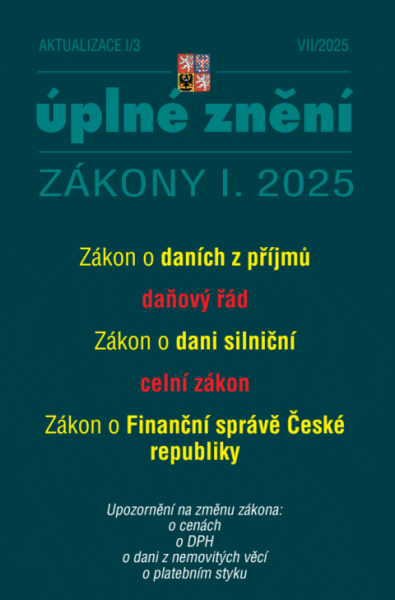 AKTUALIZACE I/3

VII/2025

úplné znění

ZÁKONY I. 2025

Zákon o daních z příjmů

daňový řád

Zákon o dani silniční

celní zákon

Zákon o Finanční správě České republiky

Upozornění na změnu zákona:
o cenách
o DPH
o dani z nemovitých věcí
o platebním styku